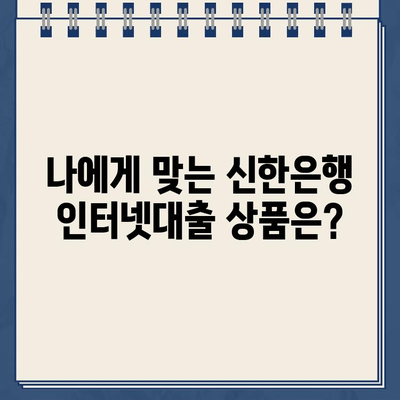 나에게 맞는 신한은행
인터넷대출 상품은?